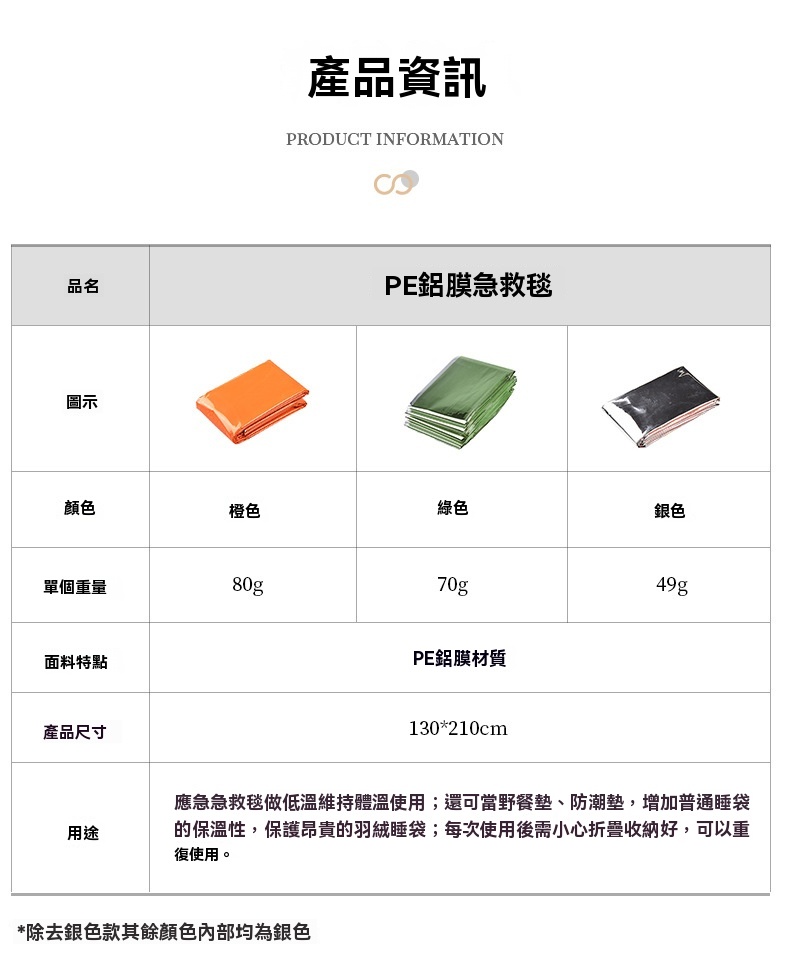 產品資訊

PRODUCT INFORMATION

| 品名 | PE鋁膜急救毯 | | |
|---|---|---|---|
| 圖示 | | | |
| 顏色 | 橙色 | 綠色 | 銀色 |
| 單個重量 | 80g | 70g | 49g |
| 面料特點 | PE鋁膜材質 | | |
| 產品尺寸 | 130*210cm | | |
| 用途 | 應急急救毯做低溫維持體溫使用；還可當野餐墊、防潮墊，增加普通睡袋的保溫性，保護昂貴的羽絨睡袋；每次使用後需小心折疊收納好，可以重復使用。 | | |

*除去銀色款其餘顏色內部均為銀色